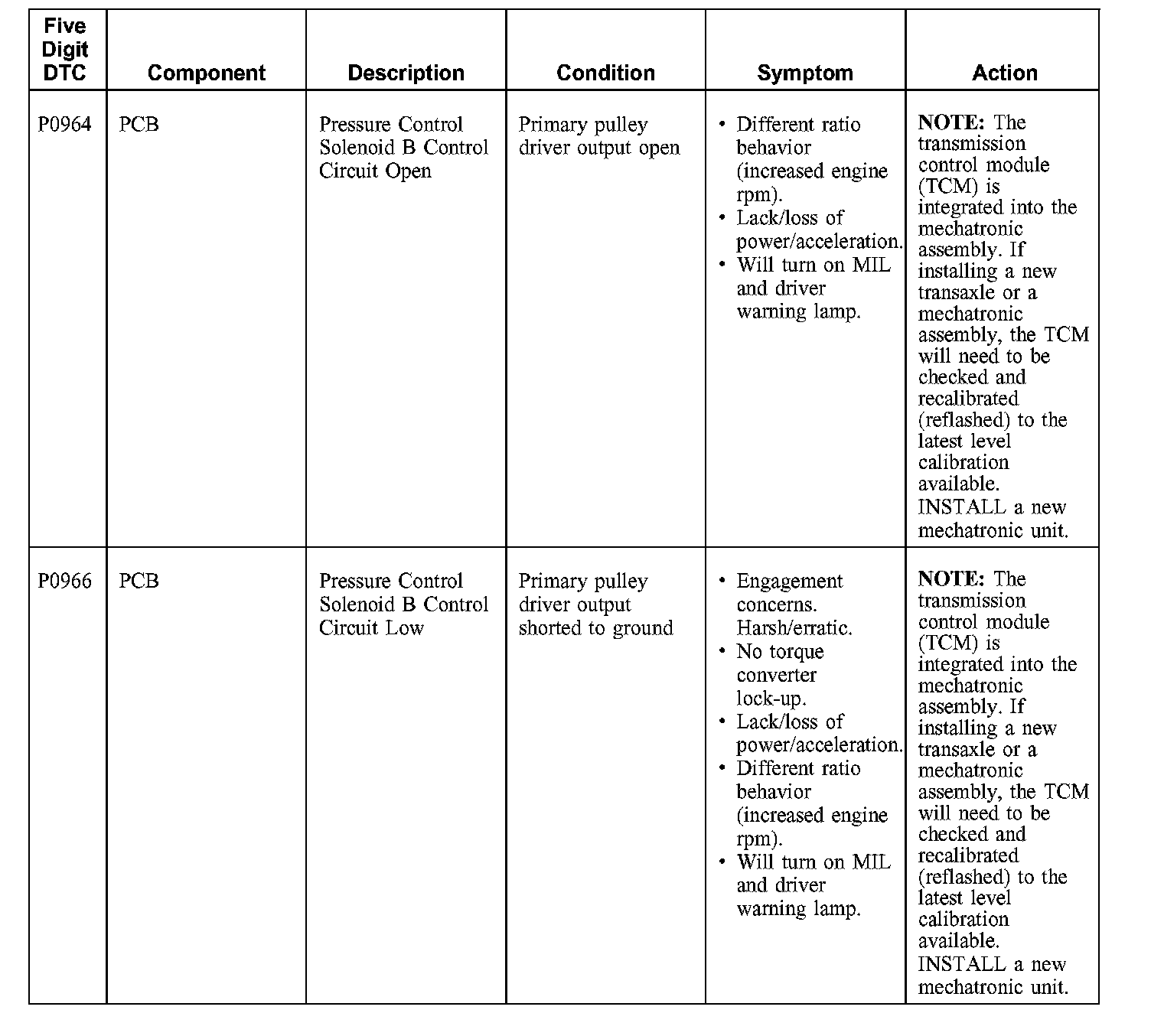 | Five Digit DTC | Component | Description | Condition | Symptom | Action |
|---|---|---|---|---|---|
| P0964 | PCB | Pressure Control Solenoid B Control Circuit Open | Primary pulley driver output open | • Different ratio behavior (increased engine rpm). • Lack/loss of power/acceleration. • Will turn on MIL and driver warning lamp. | **NOTE:** The transmission control module (TCM) is integrated into the mechatronic assembly. If installing a new transaxle or a mechatronic assembly, the TCM will need to be checked and recalibrated (reflashed) to the latest level calibration available. INSTALL a new mechatronic unit. |
| P0966 | PCB | Pressure Control Solenoid B Control Circuit Low | Primary pulley driver output shorted to ground | • Engagement concerns. Harsh/erratic. • No torque converter lock-up. • Lack/loss of power/acceleration. • Different ratio behavior (increased engine rpm). • Will turn on MIL and driver warning lamp. | **NOTE:** The transmission control module (TCM) is integrated into the mechatronic assembly. If installing a new transaxle or a mechatronic assembly, the TCM will need to be checked and recalibrated (reflashed) to the latest level calibration available. INSTALL a new mechatronic unit. |